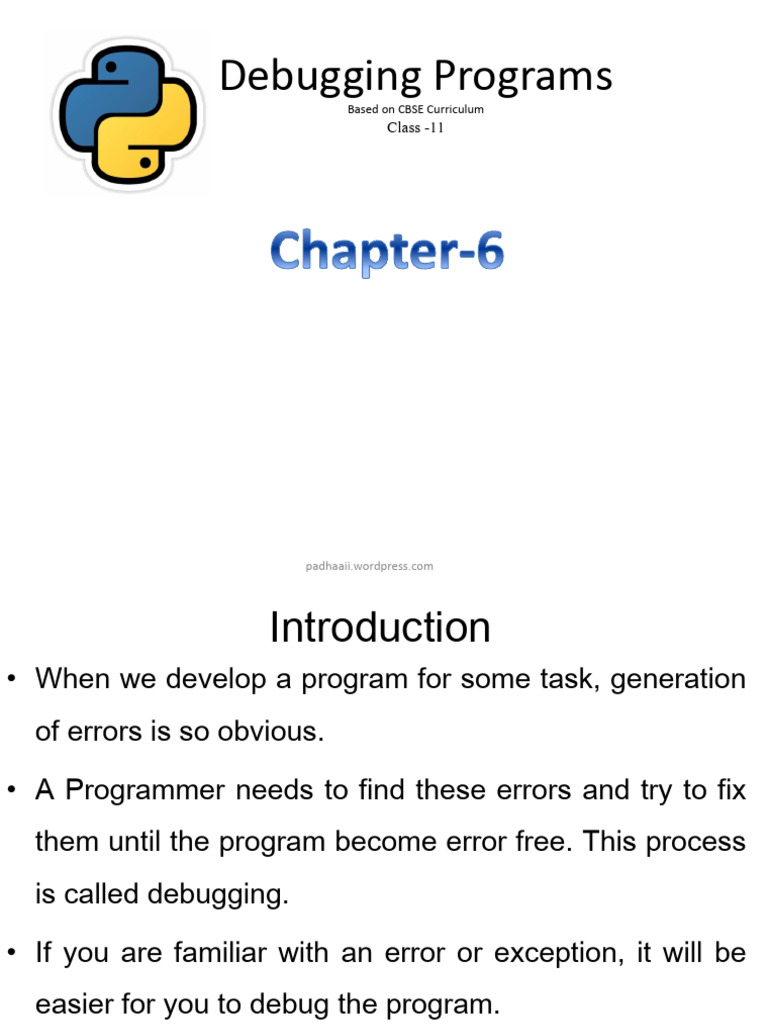 Debugging Programs

Based on CBSE Curriculum

Class -11

Chapter-6

padhaaii.wordpress.com

Introduction

• When we develop a program for some task, generation of errors is so obvious.

• A Programmer needs to find these errors and try to fix them until the program become error free. This process is called debugging.

• If you are familiar with an error or exception, it will be easier for you to debug the program.